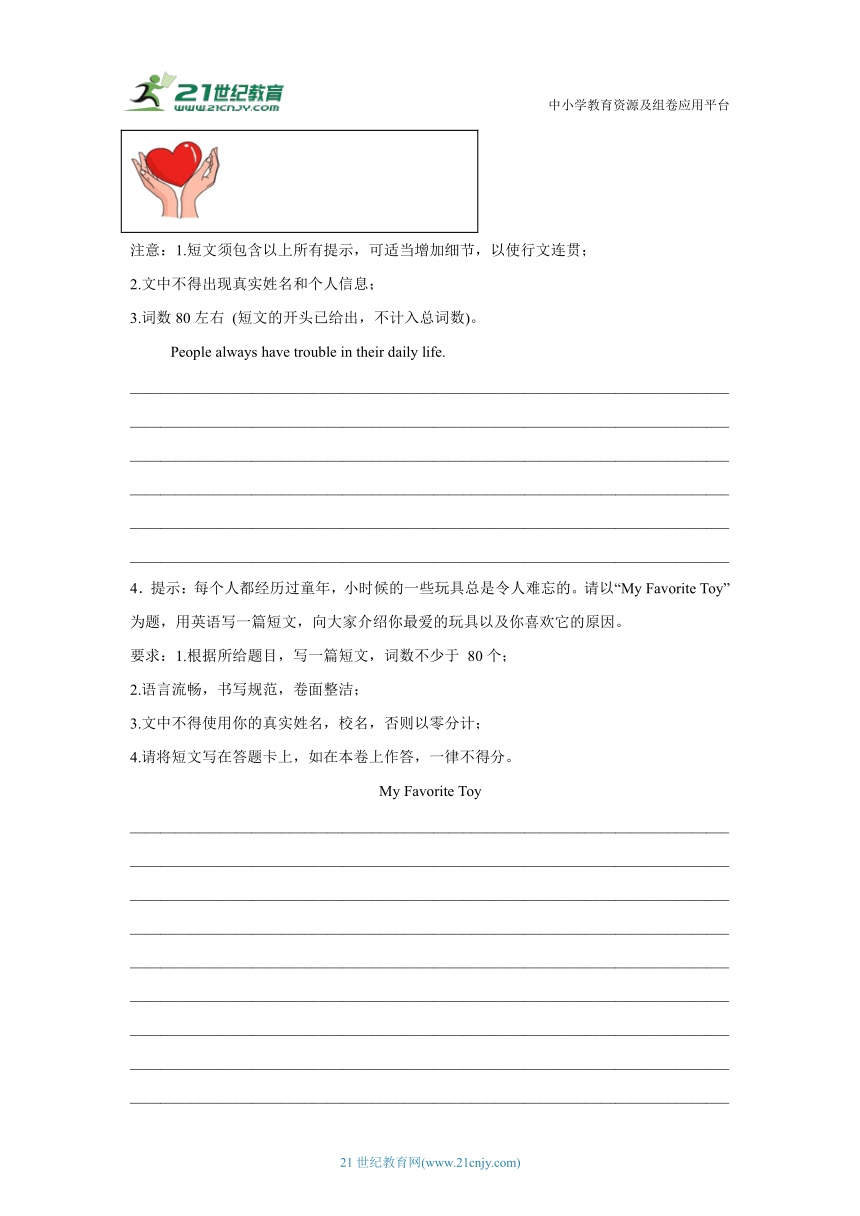 21世纪教育
www.21cnjy.com

中小学教育资源及组卷应用平台

注意：1.短文须包含以上所有提示，可适当增加细节，以使行文连贯；

2.文中不得出现真实姓名和个人信息；

3.词数 80 左右 (短文的开头已给出，不计入总词数)。

People always have trouble in their daily life.

4．提示：每个人都经历过童年，小时候的一些玩具总是令人难忘的。请以“My Favorite Toy”为题，用英语写一篇短文，向大家介绍你最爱的玩具以及你喜欢它的原因。

要求：1.根据所给题目，写一篇短文，词数不少于 80 个；

2.语言流畅，书写规范，卷面整洁；

3.文中不得使用你的真实姓名，校名，否则以零分计；

4.请将短文写在答题卡上，如在本卷上作答，一律不得分。

My Favorite Toy

21 世纪教育网(www.21cnjy.com)